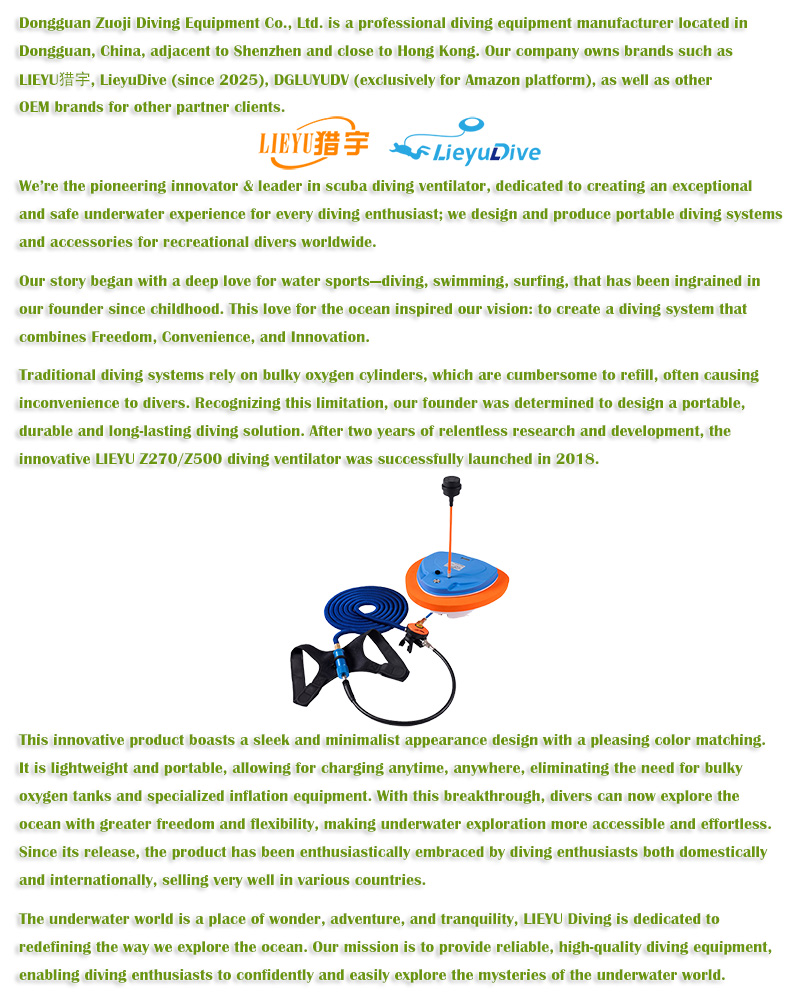 Dongguan Zuoji Diving Equipment Co., Ltd. is a professional diving equipment manufacturer located in Dongguan, China, adjacent to Shenzhen and close to Hong Kong. Our company owns brands such as LIEYU猎宇, LieyuDive (since 2025), DGLUYUDV (exclusively for Amazon platform), as well as other OEM brands for other partner clients.

LIEYU猎宇 LieyuDive

We're the pioneering innovator & leader in scuba diving ventilator, dedicated to creating an exceptional and safe underwater experience for every diving enthusiast; we design and produce portable diving systems and accessories for recreational divers worldwide.

Our story began with a deep love for water sports—diving, swimming, surfing, that has been ingrained in our founder since childhood. This love for the ocean inspired our vision: to create a diving system that combines Freedom, Convenience, and Innovation.

Traditional diving systems rely on bulky oxygen cylinders, which are cumbersome to refill, often causing inconvenience to divers. Recognizing this limitation, our founder was determined to design a portable, durable and long-lasting diving solution. After two years of relentless research and development, the innovative LIEYU Z270/Z500 diving ventilator was successfully launched in 2018.

This innovative product boasts a sleek and minimalist appearance design with a pleasing color matching. It is lightweight and portable, allowing for charging anytime, anywhere, eliminating the need for bulky oxygen tanks and specialized inflation equipment. With this breakthrough, divers can now explore the ocean with greater freedom and flexibility, making underwater exploration more accessible and effortless. Since its release, the product has been enthusiastically embraced by diving enthusiasts both domestically and internationally, selling very well in various countries.

The underwater world is a place of wonder, adventure, and tranquility, LIEYU Diving is dedicated to redefining the way we explore the ocean. Our mission is to provide reliable, high-quality diving equipment, enabling diving enthusiasts to confidently and easily explore the mysteries of the underwater world.